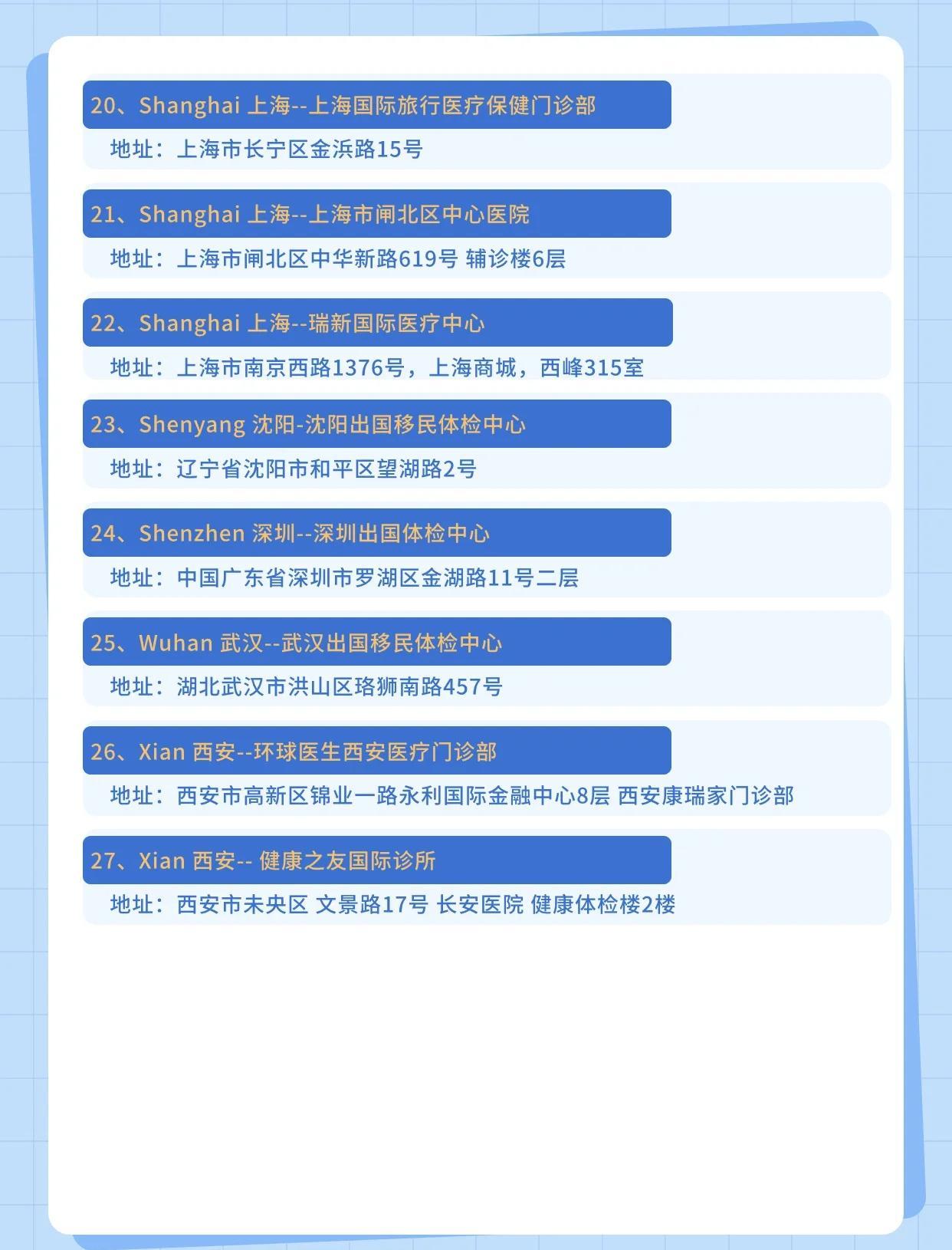 20、Shanghai 上海--上海国际旅行医疗保健门诊部

地址：上海市长宁区金浜路15号

21、Shanghai 上海--上海市闸北区中心医院

地址：上海市闸北区中华新路619号 辅诊楼6层

22、Shanghai 上海--瑞新国际医疗中心

地址：上海市南京西路1376号，上海商城，西峰315室

23、Shenyang 沈阳-沈阳出国移民体检中心

地址：辽宁省沈阳市和平区望湖路2号

24、Shenzhen 深圳--深圳出国体检中心

地址：中国广东省深圳市罗湖区金湖路11号二层

25、Wuhan 武汉--武汉出国移民体检中心

地址：湖北武汉市洪山区珞狮南路457号

26、Xian 西安--环球医生西安医疗门诊部

地址：西安市高新区锦业一路永利国际金融中心8层 西安康瑞家门诊部

27、Xian 西安-- 健康之友国际诊所

地址：西安市未央区 文景路17号 长安医院 健康体检楼2楼